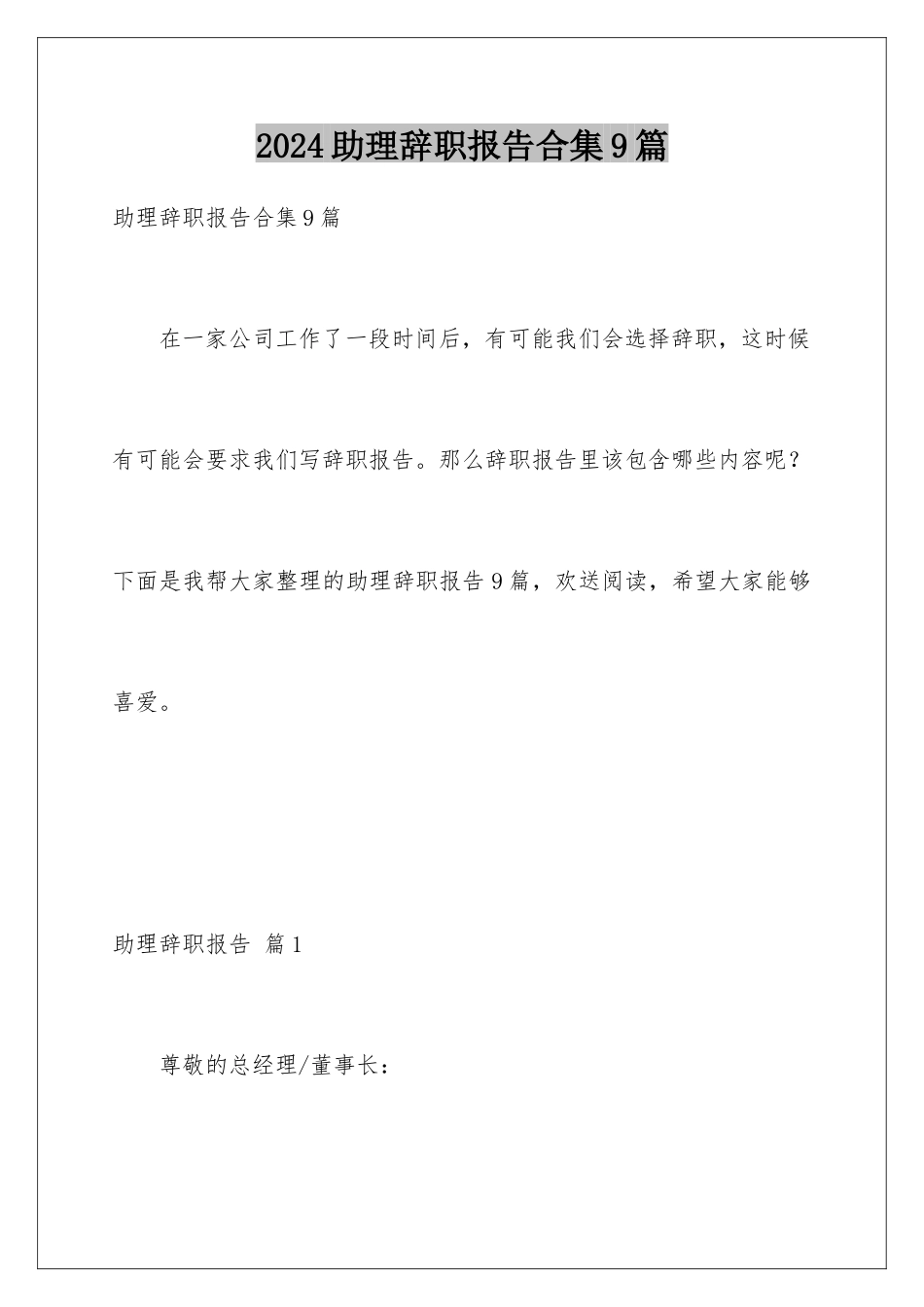 2024助理辞职报告合集9篇

助理辞职报告合集9篇

在一家公司工作了一段时间后，有可能我们会选择辞职，这时候有可能会要求我们写辞职报告。那么辞职报告里该包含哪些内容呢？下面是我帮大家整理的助理辞职报告9篇，欢送阅读，希望大家能够喜爱。

助理辞职报告 篇1

尊敬的总经理/董事长：